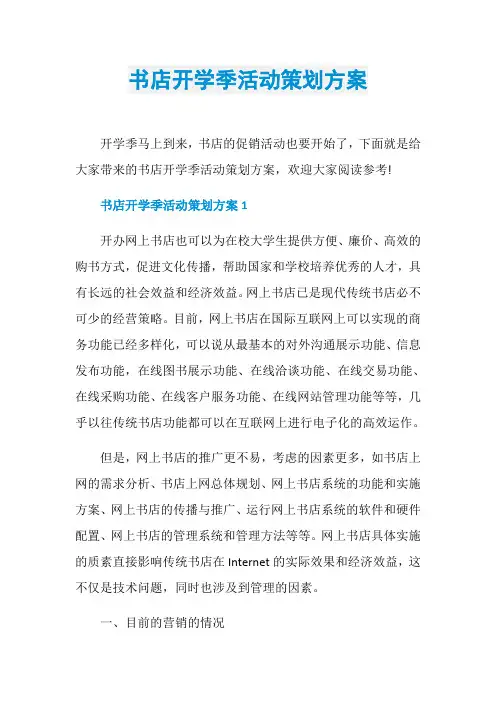 书店开学季活动策划方案

开学季马上到来，书店的促销活动也要开始了，下面就是给大家带来的书店开学季活动策划方案，欢迎大家阅读参考!

书店开学季活动策划方案 1

开办网上书店也可以为在校大学生提供方便、廉价、高效的购书方式，促进文化传播，帮助国家和学校培养优秀的人才，具有长远的社会效益和经济效益。网上书店已是现代传统书店必不可少的经营策略。目前，网上书店在国际互联网上可以实现的商务功能已经多样化，可以说从最基本的对外沟通展示功能、信息发布功能，在线图书展示功能、在线洽谈功能、在线交易功能、在线采购功能、在线客户服务功能、在线网站管理功能等等，几乎以往传统书店功能都可以在互联网上进行电子化的高效运作。

但是，网上书店的推广更不易，考虑的因素更多，如书店上网的需求分析、书店上网总体规划、网上书店系统的功能和实施方案、网上书店的传播与推广、运行网上书店系统的软件和硬件配置、网上书店的管理系统和管理方法等等。网上书店具体实施的质素直接影响传统书店在 Internet 的实际效果和经济效益，这不仅是技术问题，同时也涉及到管理的因素。

一、目前的营销的情况